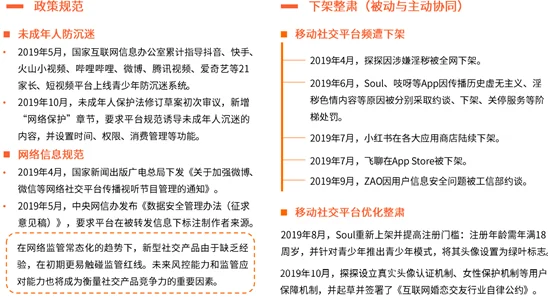 政策规范

未成年人防沉迷

2019年5月，国家互联网信息办公室累计指导抖音、快手、火山小视频、哔哩哔哩、微博、腾讯视频、爱奇艺等21家长、短视频平台上线青少年防沉迷系统。

2019年10月，未成年人保护法修订草案初次审议，新增“网络保护”章节，要求平台规范诱导未成年人沉迷的内容，并设置时间、权限、消费管理等功能。

网络信息规范

2019年4月，国家新闻出版广电总局下发《关于加强微博、微信等网络社交平台传播视听节目管理的通知》。

2019年5月，中央网信办发布《数据安全管理办法（征求意见稿）》，要求平台在被转发信息下标注制作者来源。

在网络监管常态化的趋势下，新型社交产品由于缺乏经验，在初期更易触碰监管红线。未来风控能力和监管应对能力也将成为衡量社交产品竞争力的重要因素。

下架整肃（被动与主动协同）

移动社交平台频遭下架

2019年4月，探探因涉嫌淫秽被全网下架。

2019年6月，Soul、吱呀等App因传播历史虚无主义、淫秽色情内容等原因被分别采取约谈、下架、关停服务等阶梯处罚。

2019年7月，小红书在各大应用商店陆续下架。

2019年7月，飞聊在App Store被下架。

2019年9月，ZAO因用户信息安全问题被工信部约谈。

移动社交平台优化整肃

2019年8月，Soul重新上架并提高注册门槛：注册年龄需年满18周岁，并针对青少年推出青少年模式，将其头像设置为绿叶标志。

2019年10月，探探设立真实头像认证机制、女性保护机制等用户保障机制，并起草并签署了《互联网婚恋交友行业自律公约》。